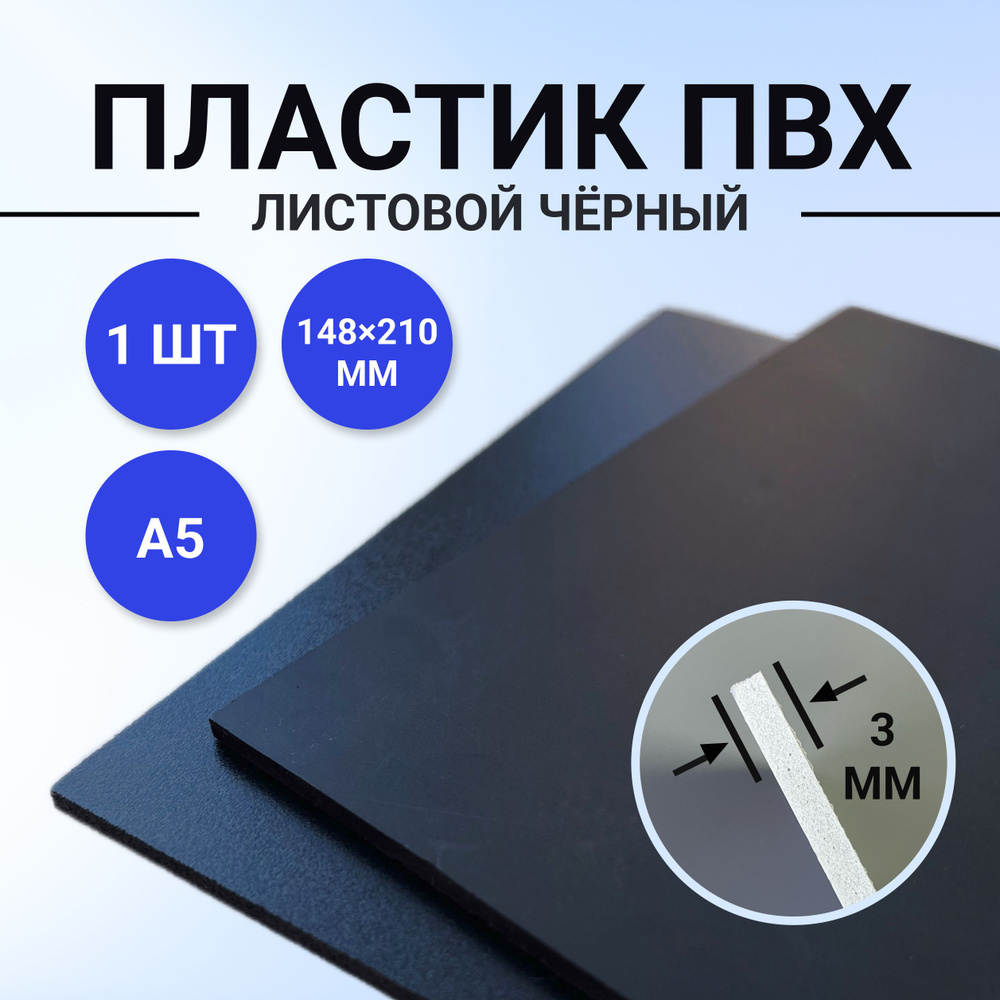 ПЛАСТИК ПВХ
ЛИСТОВОЙ ЧЁРНЫЙ

1 ШТ

148×210 ММ

А5

3 ММ